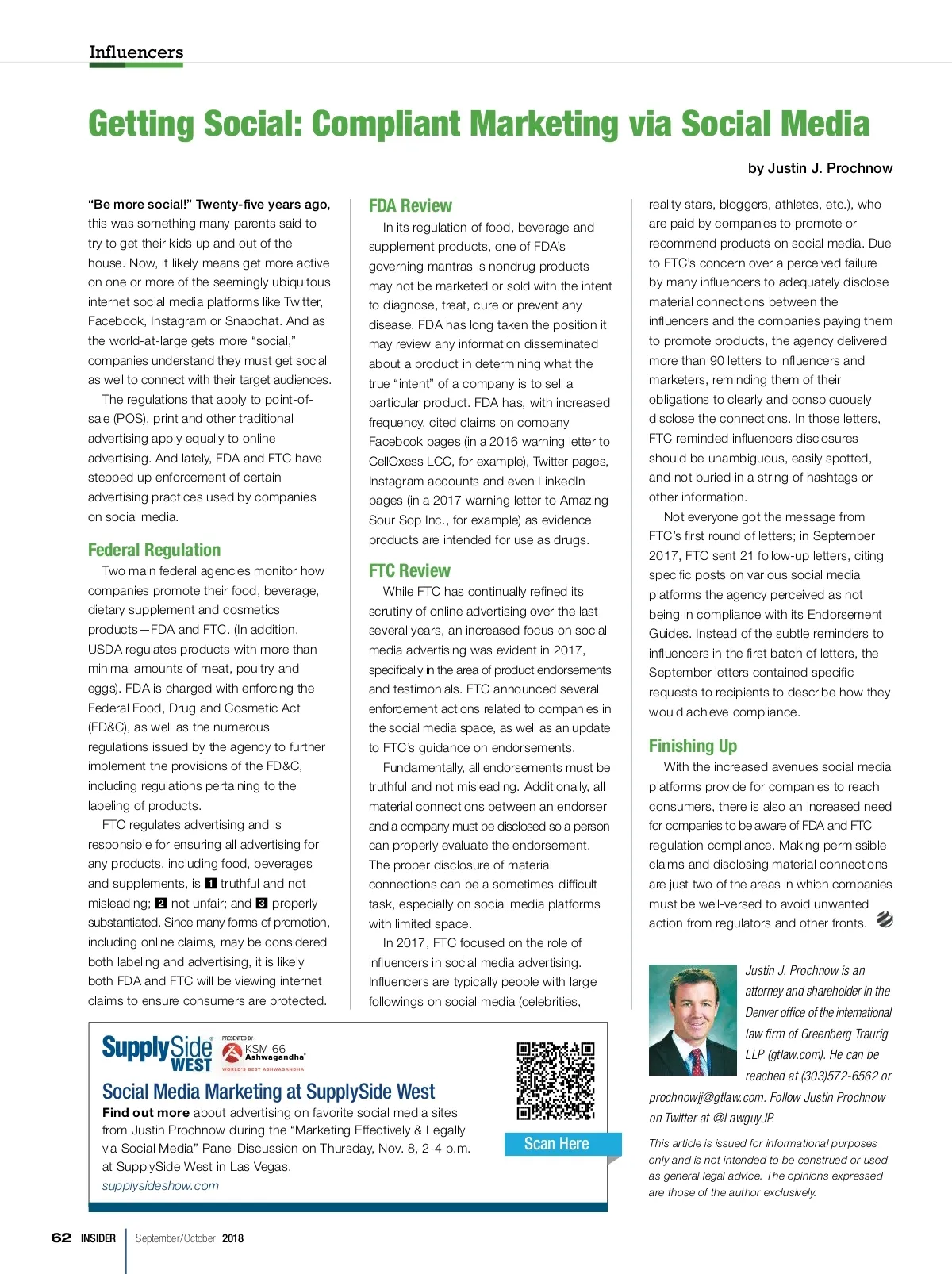 Influencers

Getting Social: Compliant Marketing via Social Media

by Justin J. Prochnow

“Be more social!” Twenty-five years ago, this was something many parents said to try to get their kids up and out of the house. Now, it likely means get more active on one or more of the seemingly ubiquitous internet social media platforms like Twitter, Facebook, Instagram or Snapchat. And as the world-at-large gets more “social,” companies understand they must get social as well to connect with their target audiences.

The regulations that apply to point-of-sale (POS), print and other traditional advertising apply equally to online advertising. And lately, FDA and FTC have stepped up enforcement of certain advertising practices used by companies on social media.

Federal Regulation

Two main federal agencies monitor how companies promote their food, beverage, dietary supplement and cosmetics products—FDA and FTC. (In addition, USDA regulates products with more than minimal amounts of meat, poultry and eggs). FDA is charged with enforcing the Federal Food, Drug and Cosmetic Act (FD&C), as well as the numerous regulations issued by the agency to further implement the provisions of the FD&C, including regulations pertaining to the labeling of products.

FTC regulates advertising and is responsible for ensuring all advertising for any products, including food, beverages and supplements, is 1 truthful and not misleading; 2 not unfair; and 3 properly substantiated. Since many forms of promotion, including online claims, may be considered both labeling and advertising, it is likely both FDA and FTC will be viewing internet claims to ensure consumers are protected.

FDA Review

In its regulation of food, beverage and supplement products, one of FDA’s governing mantras is nondrug products may not be marketed or sold with the intent to diagnose, treat, cure or prevent any disease. FDA has long taken the position it may review any information disseminated about a product in determining what the true “intent” of a company is to sell a particular product. FDA has, with increased frequency, cited claims on company Facebook pages (in a 2016 warning letter to CellOxess LCC, for example), Twitter pages, Instagram accounts and even LinkedIn pages (in a 2017 warning letter to Amazing Sour Sop Inc., for example) as evidence products are intended for use as drugs.

FTC Review

While FTC has continually refined its scrutiny of online advertising over the last several years, an increased focus on social media advertising was evident in 2017, specifically in the area of product endorsements and testimonials. FTC announced several enforcement actions related to companies in the social media space, as well as an update to FTC’s guidance on endorsements.

Fundamentally, all endorsements must be truthful and not misleading. Additionally, all material connections between an endorser and a company must be disclosed so a person can properly evaluate the endorsement. The proper disclosure of material connections can be a sometimes-difficult task, especially on social media platforms with limited space.

In 2017, FTC focused on the role of influencers in social media advertising. Influencers are typically people with large followings on social media (celebrities, reality stars, bloggers, athletes, etc.), who are paid by companies to promote or recommend products on social media. Due to FTC’s concern over a perceived failure by many influencers to adequately disclose material connections between the influencers and the companies paying them to promote products, the agency delivered more than 90 letters to influencers and marketers, reminding them of their obligations to clearly and conspicuously disclose the connections. In those letters, FTC reminded influencers disclosures should be unambiguous, easily spotted, and not buried in a string of hashtags or other information.

Not everyone got the message from FTC’s first round of letters; in September 2017, FTC sent 21 follow-up letters, citing specific posts on various social media platforms the agency perceived as not being in compliance with its Endorsement Guides. Instead of the subtle reminders to influencers in the first batch of letters, the September letters contained specific requests to recipients to describe how they would achieve compliance.

Finishing Up

With the increased avenues social media platforms provide for companies to reach consumers, there is also an increased need for companies to be aware of FDA and FTC regulation compliance. Making permissible claims and disclosing material connections are just two of the areas in which companies must be well-versed to avoid unwanted action from regulators and other fronts.

Justin J. Prochnow is an attorney and shareholder in the Denver office of the international law firm of Greenberg Traurig LLP (gtlaw.com). He can be reached at (303)572-6562 or prochnowjj@gtlaw.com. Follow Justin Prochnow on Twitter at @LawguyJP.

This article is issued for informational purposes only and is not intended to be construed or used as general legal advice. The opinions expressed are those of the author exclusively.

SupplySide WEST
PRESENTED BY KSM-66 Ashwagandha WORLD'S BEST ASHWAGANDHA

Social Media Marketing at SupplySide West

Find out more about advertising on favorite social media sites from Justin Prochnow during the “Marketing Effectively & Legally via Social Media” Panel Discussion on Thursday, Nov. 8, 2-4 p.m. at SupplySide West in Las Vegas.
supplysideshow.com

Scan Here

62 INSIDER September/October 2018